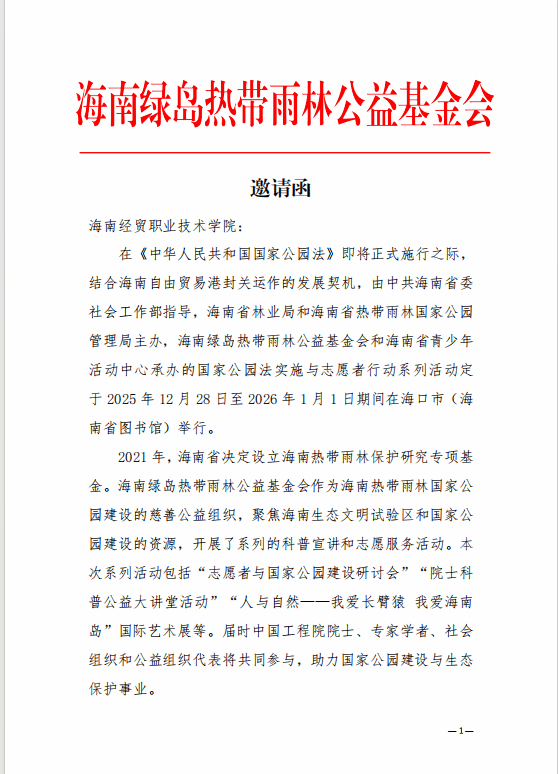 海南绿岛热带雨林公益基金会

邀请函

海南经贸职业技术学院：

在《中华人民共和国国家公园法》即将正式施行之际，结合海南自由贸易港封关运作的发展契机，由中共海南省委社会工作部指导，海南省林业局和海南省热带雨林国家公园管理局主办，海南绿岛热带雨林公益基金会和海南省青少年活动中心承办的国家公园法实施与志愿者行动系列活动定于 2025 年 12 月 28 日至 2026 年 1 月 1 日期间在海口市（海南省图书馆）举行。

2021 年，海南省决定设立海南热带雨林保护研究专项基金。海南绿岛热带雨林公益基金会作为海南热带雨林国家公园建设的慈善公益组织，聚焦海南生态文明试验区和国家公园建设的资源，开展了系列的科普宣讲和志愿服务活动。本次系列活动包括“志愿者与国家公园建设研讨会”“院士科普公益大讲堂活动”“人与自然——我爱长臂猿 我爱海南岛”国际艺术展等。届时中国工程院院士、专家学者、社会组织和公益组织代表将共同参与，助力国家公园建设与生态保护事业。

—1—